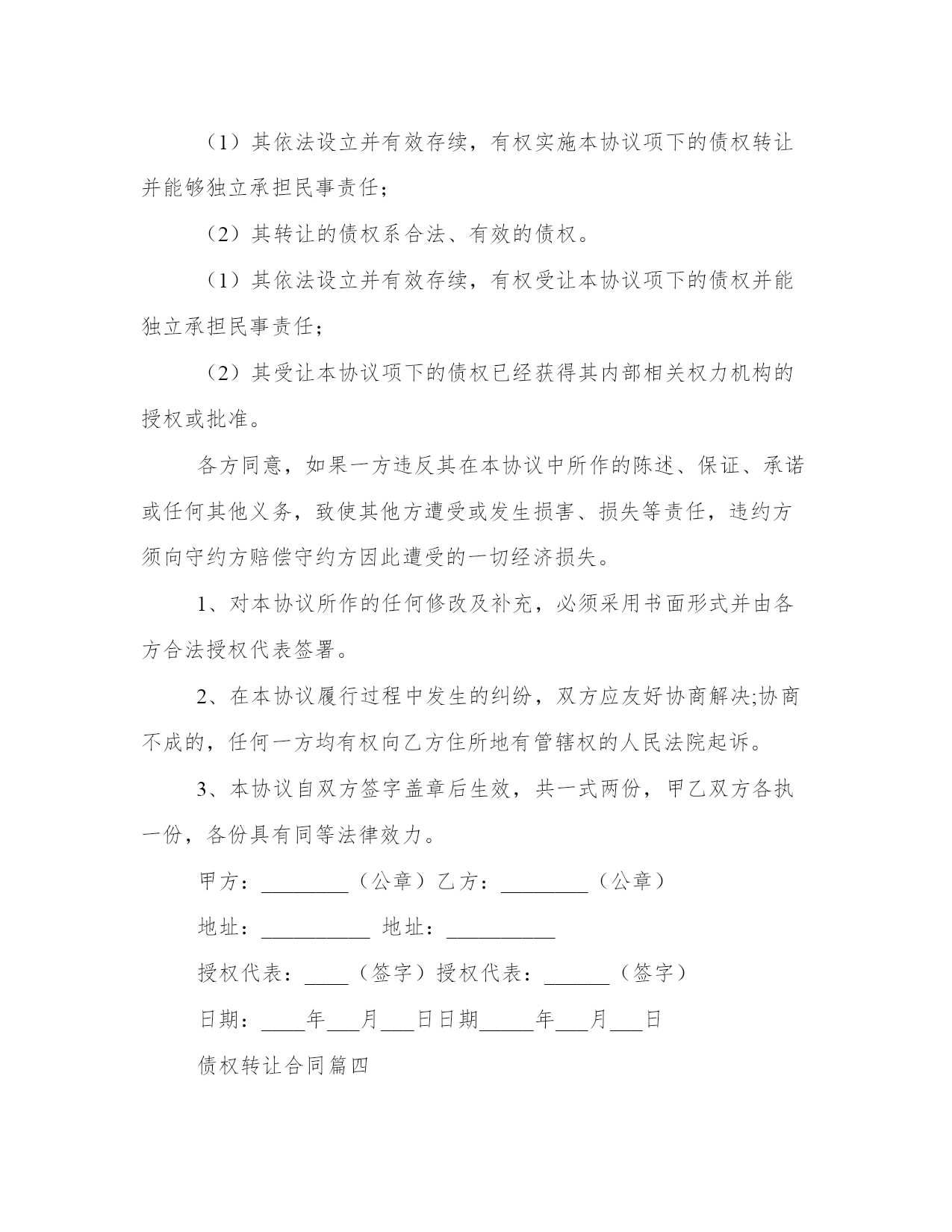 （1）其依法设立并有效存续，有权实施本协议项下的债权转让并能够独立承担民事责任；

（2）其转让的债权系合法、有效的债权。

（1）其依法设立并有效存续，有权受让本协议项下的债权并能独立承担民事责任；

（2）其受让本协议项下的债权已经获得其内部相关权力机构的授权或批准。

各方同意，如果一方违反其在本协议中所作的陈述、保证、承诺或任何其他义务，致使其他方遭受或发生损害、损失等责任，违约方须向守约方赔偿守约方因此遭受的一切经济损失。

1、对本协议所作的任何修改及补充，必须采用书面形式并由各方合法授权代表签署。

2、在本协议履行过程中发生的纠纷，双方应友好协商解决;协商不成的，任何一方均有权向乙方住所地有管辖权的人民法院起诉。

3、本协议自双方签字盖章后生效，共一式两份，甲乙双方各执一份，各份具有同等法律效力。

甲方：________（公章）乙方：________（公章）

地址：__________ 地址：__________

授权代表：____（签字）授权代表：______（签字）

日期：____年___月___日日期_____年___月___日

债权转让合同篇四